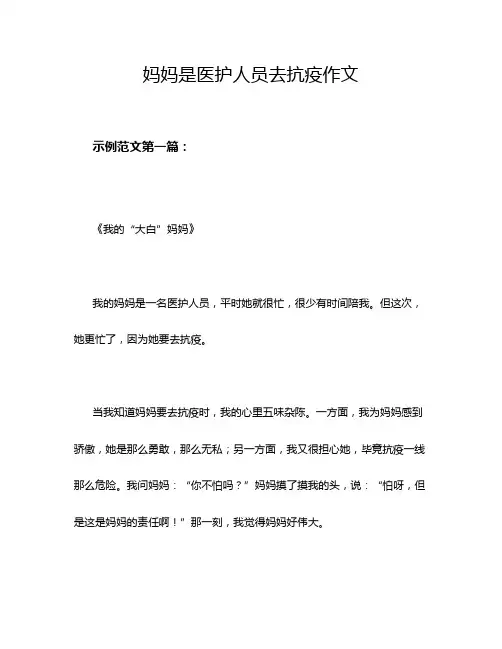 妈妈是医护人员去抗疫作文

示例范文第一篇：

《我的“大白”妈妈》

我的妈妈是一名医护人员，平时她就很忙，很少有时间陪我。但这次，她更忙了，因为她要去抗疫。

当我知道妈妈要去抗疫时，我的心里五味杂陈。一方面，我为妈妈感到骄傲，她是那么勇敢，那么无私；另一方面，我又很担心她，毕竟抗疫一线那么危险。我问妈妈：“你不怕吗？”妈妈摸了摸我的头，说：“怕呀，但是这是妈妈的责任啊！”那一刻，我觉得妈妈好伟大。